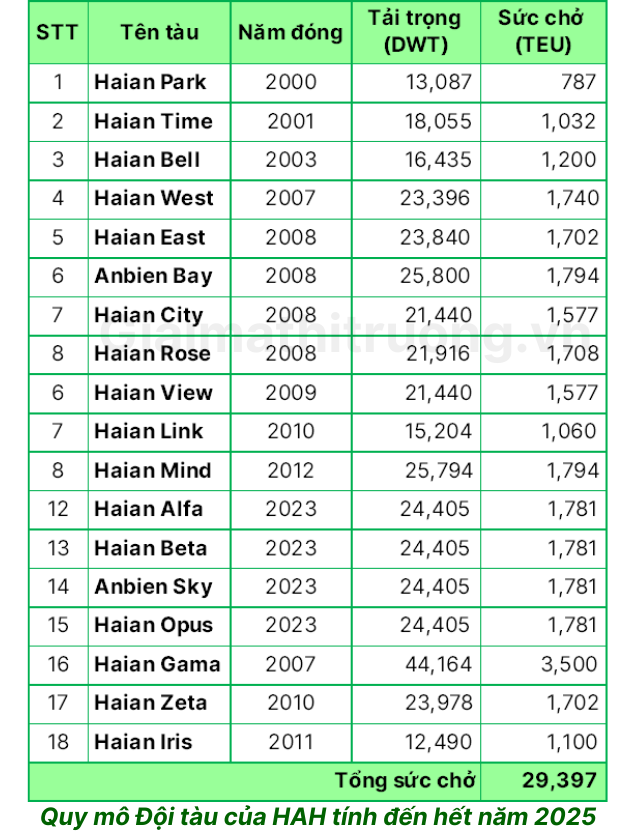 | STT | Tên tàu | Năm đóng | Tải trọng (DWT) | Sức chở (TEU) |
|---|---|---|---|---|
| 1 | Haian Park | 2000 | 13,087 | 787 |
| 2 | Haian Time | 2001 | 18,055 | 1,032 |
| 3 | Haian Bell | 2003 | 16,435 | 1,200 |
| 4 | Haian West | 2007 | 23,396 | 1,740 |
| 5 | Haian East | 2008 | 23,840 | 1,702 |
| 6 | Anbien Bay | 2008 | 25,800 | 1,794 |
| 7 | Haian City | 2008 | 21,440 | 1,577 |
| 8 | Haian Rose | 2008 | 21,916 | 1,708 |
| 6 | Haian View | 2009 | 21,440 | 1,577 |
| 7 | Haian Link | 2010 | 15,204 | 1,060 |
| 8 | Haian Mind | 2012 | 25,794 | 1,794 |
| 12 | Haian Alfa | 2023 | 24,405 | 1,781 |
| 13 | Haian Beta | 2023 | 24,405 | 1,781 |
| 14 | Anbien Sky | 2023 | 24,405 | 1,781 |
| 15 | Haian Opus | 2023 | 24,405 | 1,781 |
| 16 | Haian Gama | 2007 | 44,164 | 3,500 |
| 17 | Haian Zeta | 2010 | 23,978 | 1,702 |
| 18 | Haian Iris | 2011 | 12,490 | 1,100 |
| | | | Tổng sức chở | 29,397 |

Giaimathitruong.vn

Quy mô Đội tàu của HAH tính đến hết năm 2025